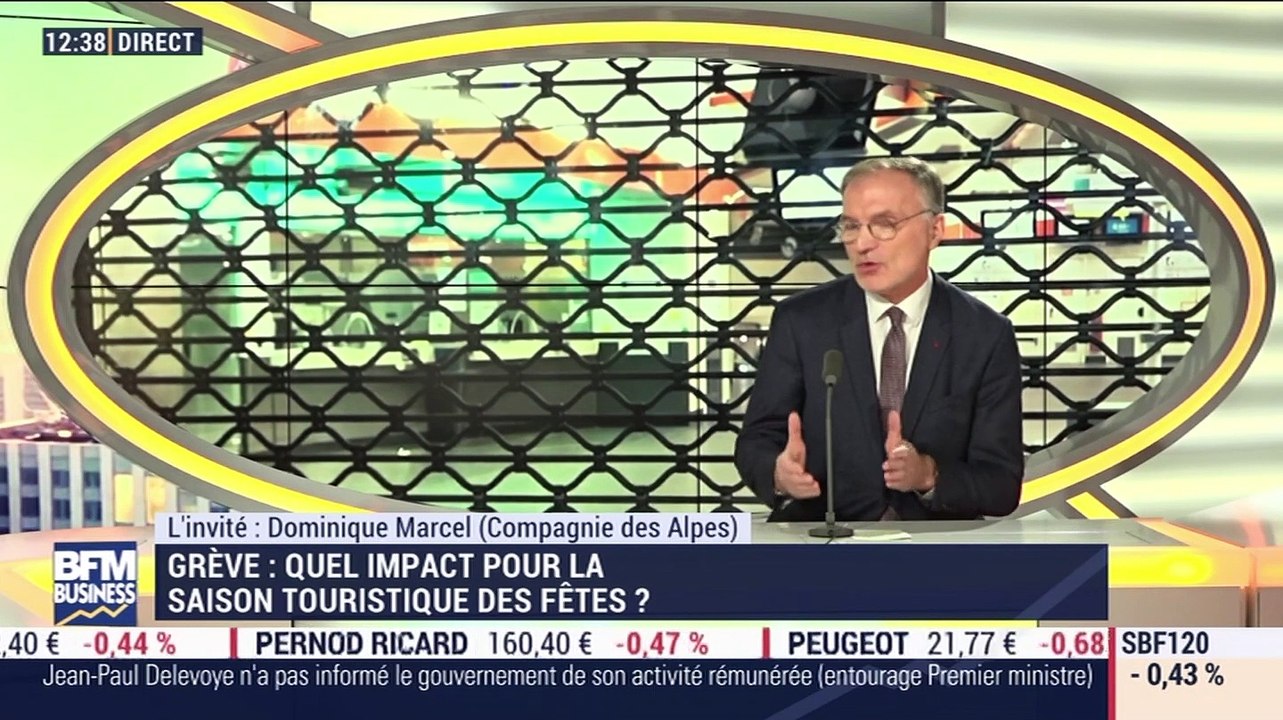 12:38 DIRECT

L'invité : Dominique Marcel (Compagnie des Alpes)

BFM BUSINESS

GRÈVE : QUEL IMPACT POUR LA SAISON TOURISTIQUE DES FÊTES ?

,40 € -0,44 % PERNOD RICARD 160,40 € -0,47 % PEUGEOT 21,77 € -0,68 SBF120 - 0,43 %

Jean-Paul Delevoye n'a pas informé le gouvernement de son activité rémunérée (entourage Premier ministre)